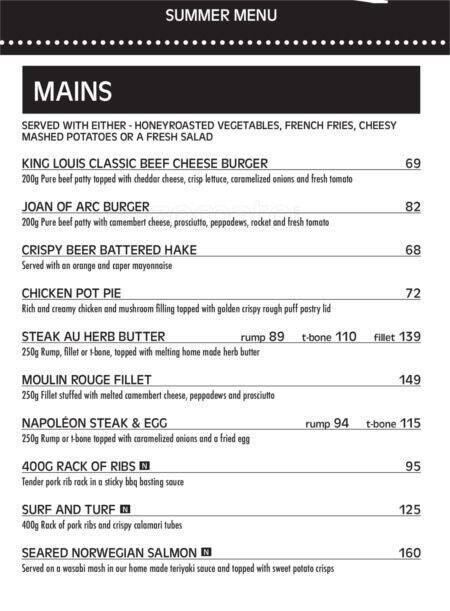 SUMMER MENU

MAINS

SERVED WITH EITHER - HONEYROASTED VEGETABLES, FRENCH FRIES, CHEESY MASHED POTATOES OR A FRESH SALAD

KING LOUIS CLASSIC BEEF CHEESE BURGER 69
200g Pure beef patty topped with cheddar cheese, crisp lettuce, caramelized onions and fresh tomato

JOAN OF ARC BURGER 82
200g Pure beef patty with camembert cheese, prosciutto, peppadews, rocket and fresh tomato

CRISPY BEER BATTERED HAKE 68
Served with an orange and caper mayonnaise

CHICKEN POT PIE 72
Rich and creamy chicken and mushroom filling topped with golden crispy rough puff pastry lid

STEAK AU HERB BUTTER rump 89 t-bone 110 fillet 139
250g Rump, fillet or t-bone, topped with melting home made herb butter

MOULIN ROUGE FILLET 149
250g Fillet stuffed with melted camembert cheese, peppadews and prosciutto

NAPOLÉON STEAK & EGG rump 94 t-bone 115
250g Rump or t-bone topped with caramelized onions and a fried egg

400G RACK OF RIBS N 95
Tender pork rib rack in a sticky bbq basting sauce

SURF AND TURF N 125
400g Rack of pork ribs and crispy calamari tubes

SEARED NORWEGIAN SALMON N 160
Served on a wasabi mash in our home made teriyaki sauce and topped with sweet potato crisps